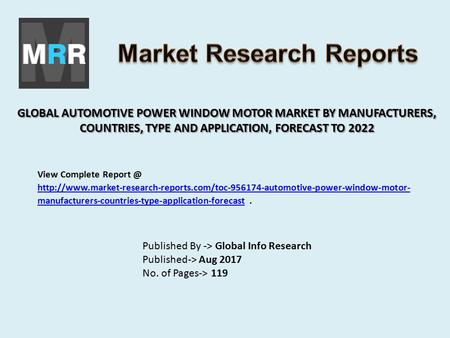 MRR

Market Research Reports

GLOBAL AUTOMOTIVE POWER WINDOW MOTOR MARKET BY MANUFACTURERS, COUNTRIES, TYPE AND APPLICATION, FORECAST TO 2022

View Complete Report @ http://www.market-research-reports.com/toc-956174-automotive-power-window-motor-manufacturers-countries-type-application-forecast .

Published By -> Global Info Research
Published-> Aug 2017
No. of Pages-> 119